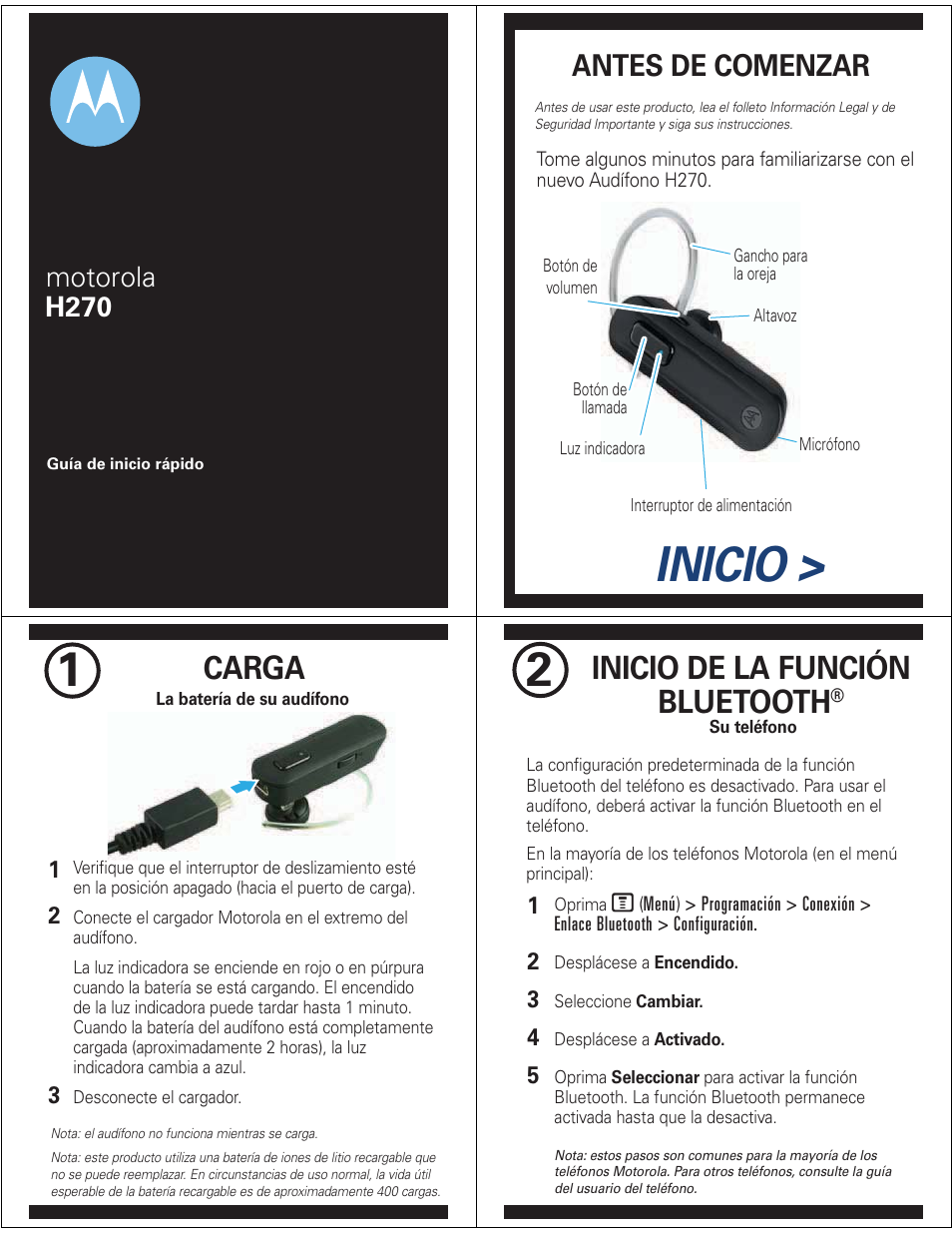 motorola
H270

Guía de inicio rápido

ANTES DE COMENZAR

Antes de usar este producto, lea el folleto Información Legal y de Seguridad Importante y siga sus instrucciones.

Tome algunos minutos para familiarizarse con el nuevo Audífono H270.

Botón de volumen

Gancho para la oreja

Altavoz

Botón de llamada

Luz indicadora

Micrófono

Interruptor de alimentación

INICIO >

1 CARGA
La batería de su audífono

1 Verifique que el interruptor de deslizamiento esté en la posición apagado (hacia el puerto de carga).

2 Conecte el cargador Motorola en el extremo del audífono.

La luz indicadora se enciende en rojo o en púrpura cuando la batería se está cargando. El encendido de la luz indicadora puede tardar hasta 1 minuto. Cuando la batería del audífono está completamente cargada (aproximadamente 2 horas), la luz indicadora cambia a azul.

3 Desconecte el cargador.

Nota: el audífono no funciona mientras se carga.

Nota: este producto utiliza una batería de iones de litio recargable que no se puede reemplazar. En circunstancias de uso normal, la vida útil esperable de la batería recargable es de aproximadamente 400 cargas.

2 INICIO DE LA FUNCIÓN BLUETOOTH®
Su teléfono

La configuración predeterminada de la función Bluetooth del teléfono es desactivado. Para usar el audífono, deberá activar la función Bluetooth en el teléfono.

En la mayoría de los teléfonos Motorola (en el menú principal):

1 Oprima (Menú) > Programación > Conexión > Enlace Bluetooth > Configuración.

2 Desplácese a Encendido.

3 Seleccione Cambiar.

4 Desplácese a Activado.

5 Oprima Seleccionar para activar la función Bluetooth. La función Bluetooth permanece activada hasta que la desactiva.

Nota: estos pasos son comunes para la mayoría de los teléfonos Motorola. Para otros teléfonos, consulte la guía del usuario del teléfono.